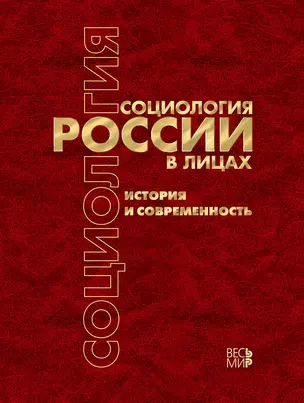 СОЦИОЛОГИЯ

СОЦИОЛОГИЯ
РОССИИ
В ЛИЦАХ

ИСТОРИЯ
И СОВРЕМЕННОСТЬ

ВЕСЬ
МИР